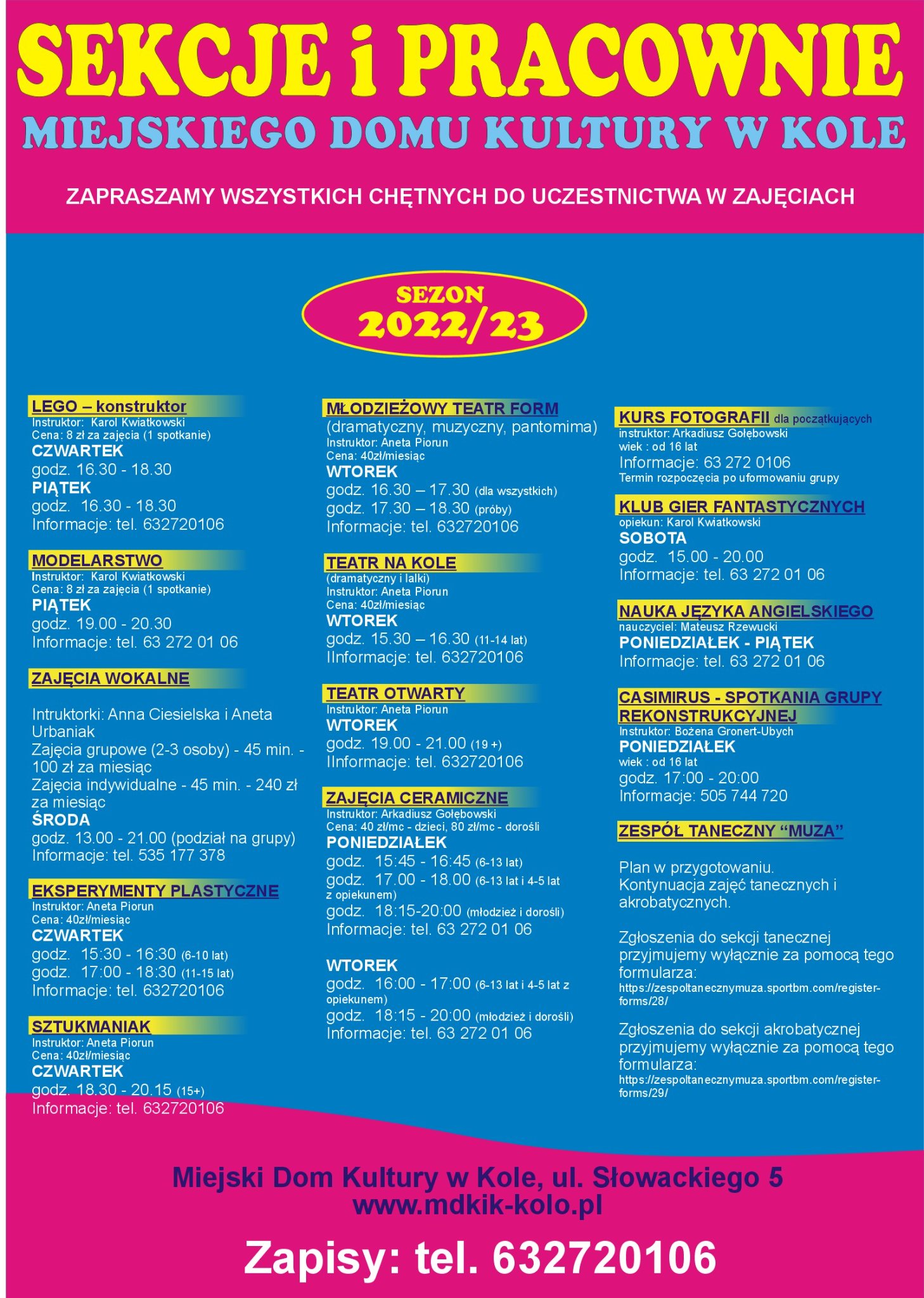 SEKCJE i PRACOWNIE
MIEJSKIEGO DOMU KULTURY W KOLE

ZAPRASZAMY WSZYSTKICH CHĘTNYCH DO UCZESTNICTWA W ZAJĘCIACH

SEZON
2022/23

LEGO – konstruktor
Instruktor: Karol Kwiatkowski
Cena: 8 zł za zajęcia (1 spotkanie)
CZWARTEK
godz. 16.30 - 18.30
PIĄTEK
godz. 16.30 - 18.30
Informacje: tel. 632720106

MODELARSTWO
Instruktor: Karol Kwiatkowski
Cena: 8 zł za zajęcia (1 spotkanie)
PIĄTEK
godz. 19.00 - 20.30
Informacje: tel. 63 272 01 06

ZAJĘCIA WOKALNE

Intruktorki: Anna Ciesielska i Aneta Urbaniak
Zajęcia grupowe (2-3 osoby) - 45 min. - 100 zł za miesiąc
Zajęcia indywidualne - 45 min. - 240 zł za miesiąc
ŚRODA
godz. 13.00 - 21.00 (podział na grupy)
Informacje: tel. 535 177 378

EKSPERYMENTY PLASTYCZNE
Instruktor: Aneta Piorun
Cena: 40zł/miesiąc
CZWARTEK
godz. 15:30 - 16:30 (6-10 lat)
godz. 17:00 - 18:30 (11-15 lat)
Informacje: tel. 632720106

SZTUKMANIAK
Instruktor: Aneta Piorun
Cena: 40zł/miesiąc
CZWARTEK
godz. 18.30 - 20.15 (15+)
Informacje: tel. 632720106

MŁODZIEŻOWY TEATR FORM
(dramatyczny, muzyczny, pantomima)
Instruktor: Aneta Piorun
Cena: 40zł/miesiąc
WTOREK
godz. 16.30 – 17.30 (dla wszystkich)
godz. 17.30 – 18.30 (próby)
Informacje: tel. 632720106

TEATR NA KOLE
(dramatyczny i lalki)
Instruktor: Aneta Piorun
Cena: 40zł/miesiąc
WTOREK
godz. 15.30 – 16.30 (11-14 lat)
IInformacje: tel. 632720106

TEATR OTWARTY
Instruktor: Aneta Piorun
WTOREK
godz. 19.00 - 21.00 (19 +)
IInformacje: tel. 632720106

ZAJĘCIA CERAMICZNE
Instruktor: Arkadiusz Gołębowski
Cena: 40 zł/mc - dzieci, 80 zł/mc - dorośli
PONIEDZIAŁEK
godz. 15:45 - 16:45 (6-13 lat)
godz. 17.00 - 18.00 (6-13 lat i 4-5 lat z opiekunem)
godz. 18:15-20:00 (młodzież i dorośli)
Informacje: tel. 63 272 01 06

WTOREK
godz. 16:00 - 17:00 (6-13 lat i 4-5 lat z opiekunem)
godz. 18:15 - 20:00 (młodzież i dorośli)
Informacje: tel. 63 272 01 06

KURS FOTOGRAFII dla początkujących
instruktor: Arkadiusz Gołębowski
wiek : od 16 lat
Informacje: 63 272 0106
Termin rozpoczęcia po uformowaniu grupy

KLUB GIER FANTASTYCZNYCH
opiekun: Karol Kwiatkowski
SOBOTA
godz. 15.00 - 20.00
Informacje: tel. 63 272 01 06

NAUKA JĘZYKA ANGIELSKIEGO
nauczyciel: Mateusz Rzewucki
PONIEDZIAŁEK - PIĄTEK
Informacje: tel. 63 272 01 06

CASIMIRUS - SPOTKANIA GRUPY REKONSTRUKCYJNEJ
Instruktor: Bożena Gronert-Ubych
PONIEDZIAŁEK
wiek : od 16 lat
godz. 17:00 - 20:00
Informacje: 505 744 720

ZESPÓŁ TANECZNY “MUZA”

Plan w przygotowaniu.
Kontynuacja zajęć tanecznych i akrobatycznych.

Zgłoszenia do sekcji tanecznej przyjmujemy wyłącznie za pomocą tego formularza:
https://zespoltanecznymuza.sportbm.com/register-forms/28/

Zgłoszenia do sekcji akrobatycznej przyjmujemy wyłącznie za pomocą tego formularza:
https://zespoltanecznymuza.sportbm.com/register-forms/29/

Miejski Dom Kultury w Kole, ul. Słowackiego 5
www.mdkik-kolo.pl

Zapisy: tel. 632720106